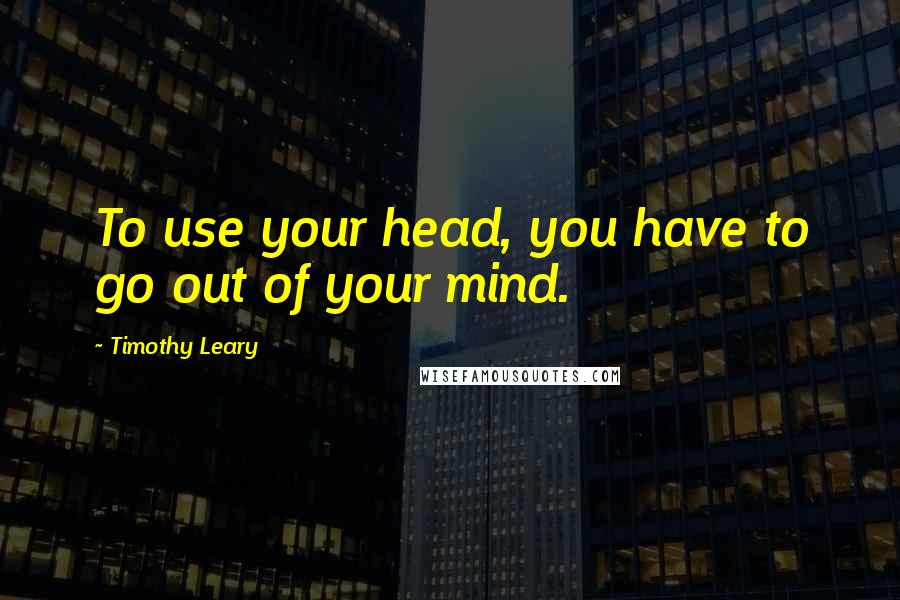 To use your head, you have to go out of your mind.

- Timothy Leary

WISEFAMOUSQUOTES.COM